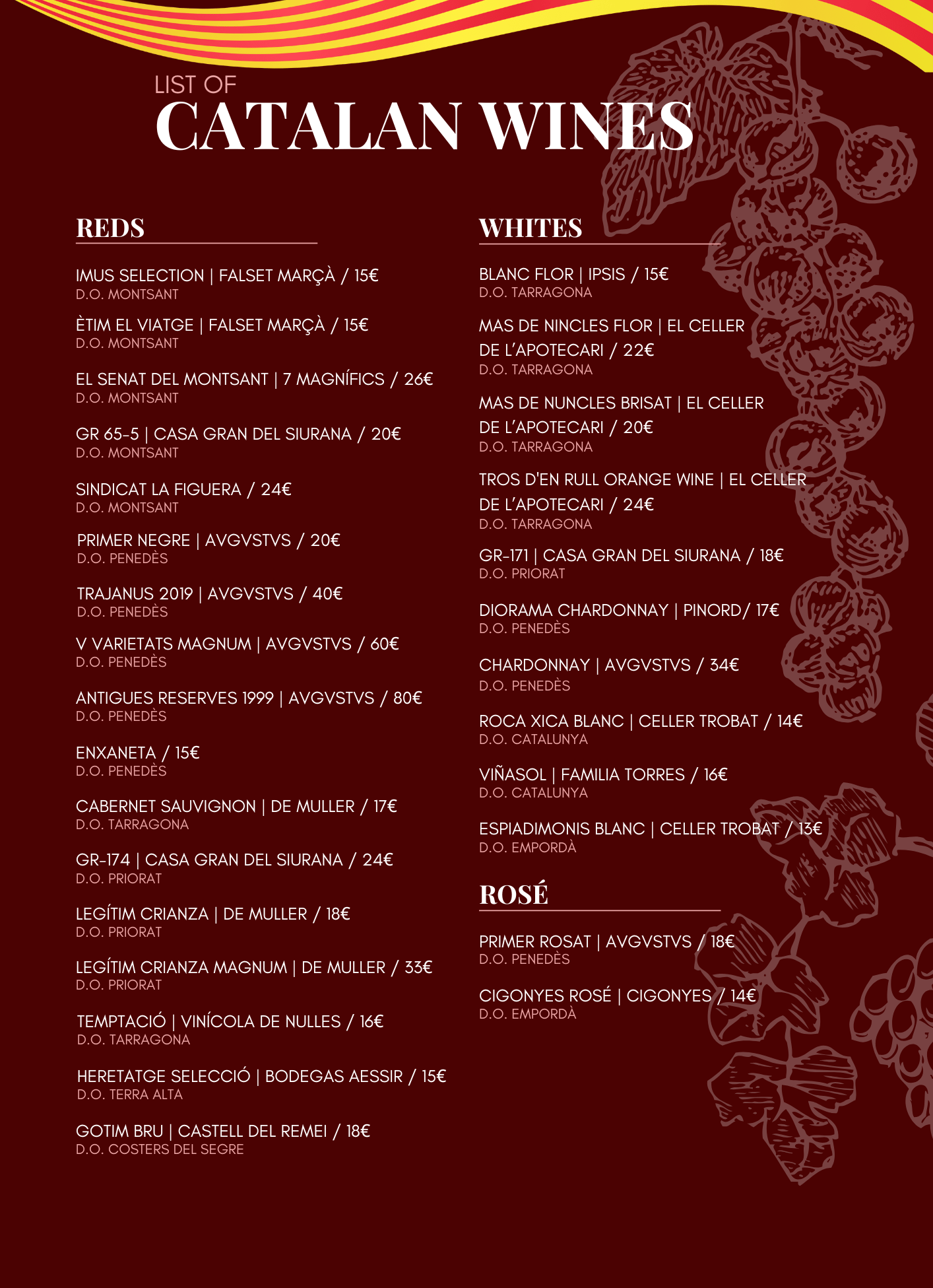 LIST OF
CATALAN WINES

REDS

IMUS SELECTION | FALSET MARÇÀ / 15€
D.O. MONTSANT

ÈTIM EL VIATGE | FALSET MARÇÀ / 15€
D.O. MONTSANT

EL SENAT DEL MONTSANT | 7 MAGNÍFICS / 26€
D.O. MONTSANT

GR 65-5 | CASA GRAN DEL SIURANA / 20€
D.O. MONTSANT

SINDICAT LA FIGUERA / 24€
D.O. MONTSANT

PRIMER NEGRE | AVGVSTVS / 20€
D.O. PENEDÈS

TRAJANUS 2019 | AVGVSTVS / 40€
D.O. PENEDÈS

V VARIETATS MAGNUM | AVGVSTVS / 60€
D.O. PENEDÈS

ANTIGUES RESERVES 1999 | AVGVSTVS / 80€
D.O. PENEDÈS

ENXANETA / 15€
D.O. PENEDÈS

CABERNET SAUVIGNON | DE MULLER / 17€
D.O. TARRAGONA

GR-174 | CASA GRAN DEL SIURANA / 24€
D.O. PRIORAT

LEGÍTIM CRIANZA | DE MULLER / 18€
D.O. PRIORAT

LEGÍTIM CRIANZA MAGNUM | DE MULLER / 33€
D.O. PRIORAT

TEMPTACIÓ | VINÍCOLA DE NULLES / 16€
D.O. TARRAGONA

HERETATGE SELECCIÓ | BODEGAS AESSIR / 15€
D.O. TERRA ALTA

GOTIM BRU | CASTELL DEL REMEI / 18€
D.O. COSTERS DEL SEGRE

WHITES

BLANC FLOR | IPSIS / 15€
D.O. TARRAGONA

MAS DE NINCLES FLOR | EL CELLER DE L'APOTECARI / 22€
D.O. TARRAGONA

MAS DE NUNCLES BRISAT | EL CELLER DE L'APOTECARI / 20€
D.O. TARRAGONA

TROS D'EN RULL ORANGE WINE | EL CELLER DE L'APOTECARI / 24€
D.O. TARRAGONA

GR-171 | CASA GRAN DEL SIURANA / 18€
D.O. PRIORAT

DIORAMA CHARDONNAY | PINORD/ 17€
D.O. PENEDÈS

CHARDONNAY | AVGVSTVS / 34€
D.O. PENEDÈS

ROCA XICA BLANC | CELLER TROBAT / 14€
D.O. CATALUNYA

VIÑASOL | FAMILIA TORRES / 16€
D.O. CATALUNYA

ESPIADIMONIS BLANC | CELLER TROBAT / 13€
D.O. EMPORDÀ

ROSÉ

PRIMER ROSAT | AVGVSTVS / 18€
D.O. PENEDÈS

CIGONYES ROSÉ | CIGONYES / 14€
D.O. EMPORDÀ